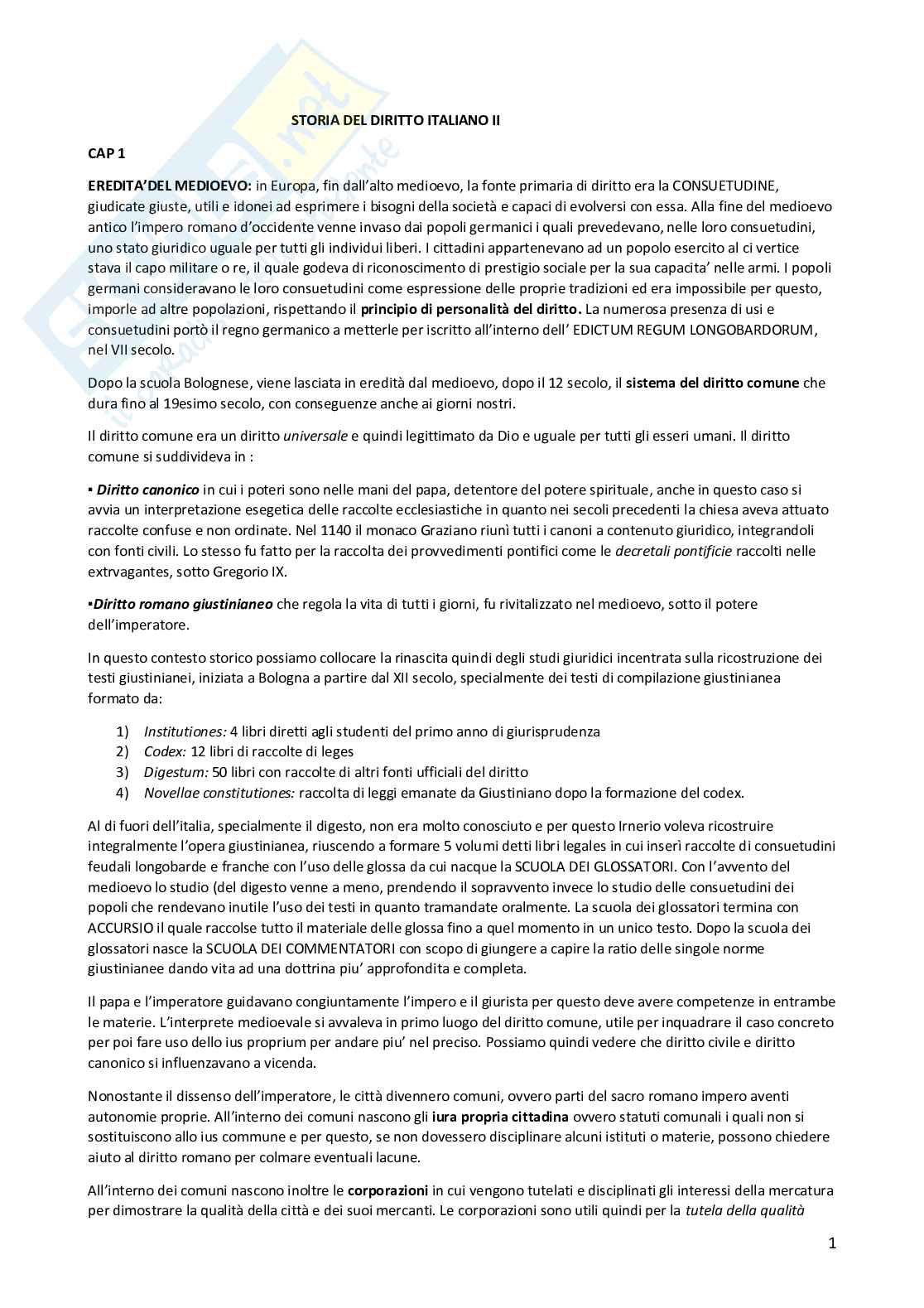 STORIA DEL DIRITTO ITALIANO II

CAP 1

EREDITA'DEL MEDIOEVO: in Europa, fin dall'alto medioevo, la fonte primaria di diritto era la CONSUETUDINE, giudicate giuste, utili e idonei ad esprimere i bisogni della società e capaci di evolversi con essa. Alla fine del medioevo antico l'impero romano d'occidente venne invaso dai popoli germanici i quali prevedevano, nelle loro consuetudini, uno stato giuridico uguale per tutti gli individui liberi. I cittadini appartenevano ad un popolo esercito al ci vertice stava il capo militare o re, il quale godeva di riconoscimento di prestigio sociale per la sua capacita' nelle armi. I popoli germani consideravano le loro consuetudini come espressione delle proprie tradizioni ed era impossibile per questo, imporle ad altre popolazioni, rispettando il principio di personalità del diritto. La numerosa presenza di usi e consuetudini portò il regno germanico a metterle per iscritto all'interno dell' EDICTUM REGUM LONGOBARDORUM, nel VII secolo.

Dopo la scuola Bolognese, viene lasciata in eredità dal medioevo, dopo il 12 secolo, il sistema del diritto comune che dura fino al 19esimo secolo, con conseguenze anche ai giorni nostri.

Il diritto comune era un diritto universale e quindi legittimato da Dio e uguale per tutti gli esseri umani. Il diritto comune si suddivideva in :

▪ Diritto canonico in cui i poteri sono nelle mani del papa, detentore del potere spirituale, anche in questo caso si avvia un interpretazione esegetica delle raccolte ecclesiastiche in quanto nei secoli precedenti la chiesa aveva attuato raccolte confuse e non ordinate. Nel 1140 il monaco Graziano riunì tutti i canoni a contenuto giuridico, integrandoli con fonti civili. Lo stesso fu fatto per la raccolta dei provvedimenti pontifici come le decretali pontificie raccolti nelle extrvagantes, sotto Gregorio IX.

▪Diritto romano giustinianeo che regola la vita di tutti i giorni, fu rivitalizzato nel medioevo, sotto il potere dell'imperatore.

In questo contesto storico possiamo collocare la rinascita quindi degli studi giuridici incentrata sulla ricostruzione dei testi giustinianei, iniziata a Bologna a partire dal XII secolo, specialmente dei testi di compilazione giustinianea formato da:

1) Institutiones: 4 libri diretti agli studenti del primo anno di giurisprudenza
2) Codex: 12 libri di raccolte di leges
3) Digestum: 50 libri con raccolte di altri fonti ufficiali del diritto
4) Novellae constitutiones: raccolta di leggi emanate da Giustiniano dopo la formazione del codex.

Al di fuori dell'italia, specialmente il digesto, non era molto conosciuto e per questo Irnerio voleva ricostruire integralmente l'opera giustinianea, riuscendo a formare 5 volumi detti libri legales in cui inserì raccolte di consuetudini feudali longobarde e franche con l'uso delle glossa da cui nacque la SCUOLA DEI GLOSSATORI. Con l'avvento del medioevo lo studio (del digesto venne a meno, prendendo il sopravvento invece lo studio delle consuetudini dei popoli che rendevano inutile l'uso dei testi in quanto tramandate oralmente. La scuola dei glossatori termina con ACCURSIO il quale raccolse tutto il materiale delle glossa fino a quel momento in un unico testo. Dopo la scuola dei glossatori nasce la SCUOLA DEI COMMENTATORI con scopo di giungere a capire la ratio delle singole norme giustinianee dando vita ad una dottrina piu' approfondita e completa.

Il papa e l'imperatore guidavano congiuntamente l'impero e il giurista per questo deve avere competenze in entrambe le materie. L'interprete medioevale si avvaleva in primo luogo del diritto comune, utile per inquadrare il caso concreto per poi fare uso dello ius proprium per andare piu' nel preciso. Possiamo quindi vedere che diritto civile e diritto canonico si influenzavano a vicenda.

Nonostante il dissenso dell'imperatore, le città divennero comuni, ovvero parti del sacro romano impero aventi autonomie proprie. All'interno dei comuni nascono gli iura propria cittadina ovvero statuti comunali i quali non si sostituiscono allo ius commune e per questo, se non dovessero disciplinare alcuni istituti o materie, possono chiedere aiuto al diritto romano per colmare eventuali lacune.

All'interno dei comuni nascono inoltre le corporazioni in cui vengono tutelati e disciplinati gli interessi della mercatura per dimostrare la qualità della città e dei suoi mercanti. Le corporazioni sono utili quindi per la tutela della qualità

1